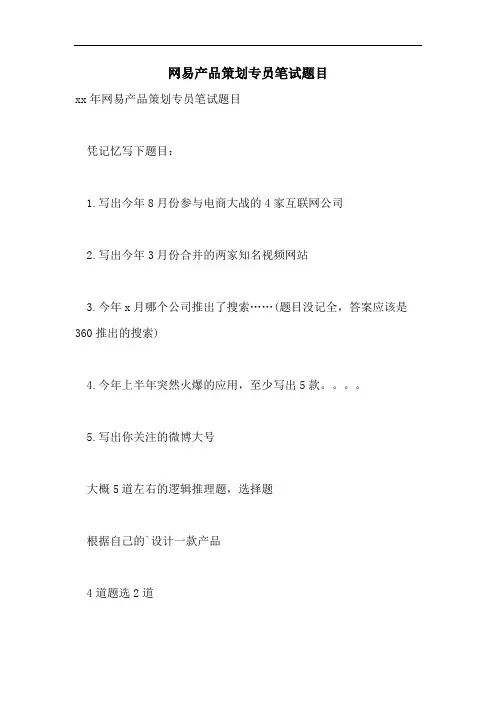 网易产品策划专员笔试题目

xx年网易产品策划专员笔试题目

凭记忆写下题目：

1.写出今年8月份参与电商大战的4家互联网公司

2.写出今年3月份合并的两家知名视频网站

3.今年x月哪个公司推出了搜索……(题目没记全，答案应该是360推出的搜索)

4.今年上半年突然火爆的应用，至少写出5款。。。。

5.写出你关注的微博大号

大概5道左右的逻辑推理题，选择题

根据自己的`设计一款产品

4道题选2道